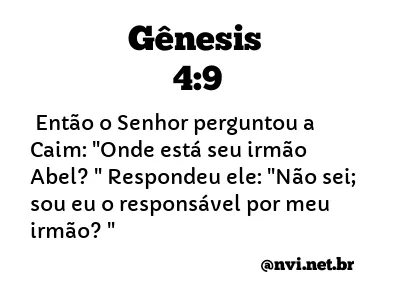 Gênesis
4:9

Então o Senhor perguntou a Caim: "Onde está seu irmão Abel? " Respondeu ele: "Não sei; sou eu o responsável por meu irmão? "

@nvi.net.br